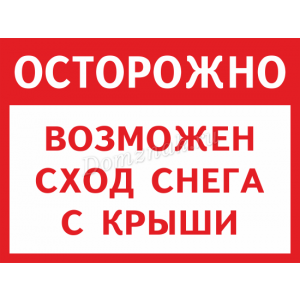 ОСТОРОЖНО

ВОЗМОЖЕН СХОД СНЕГА С КРЫШИ

Domznak.ru